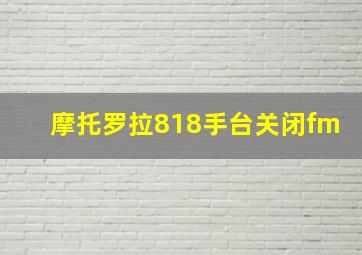 摩托罗拉818手台关闭fm